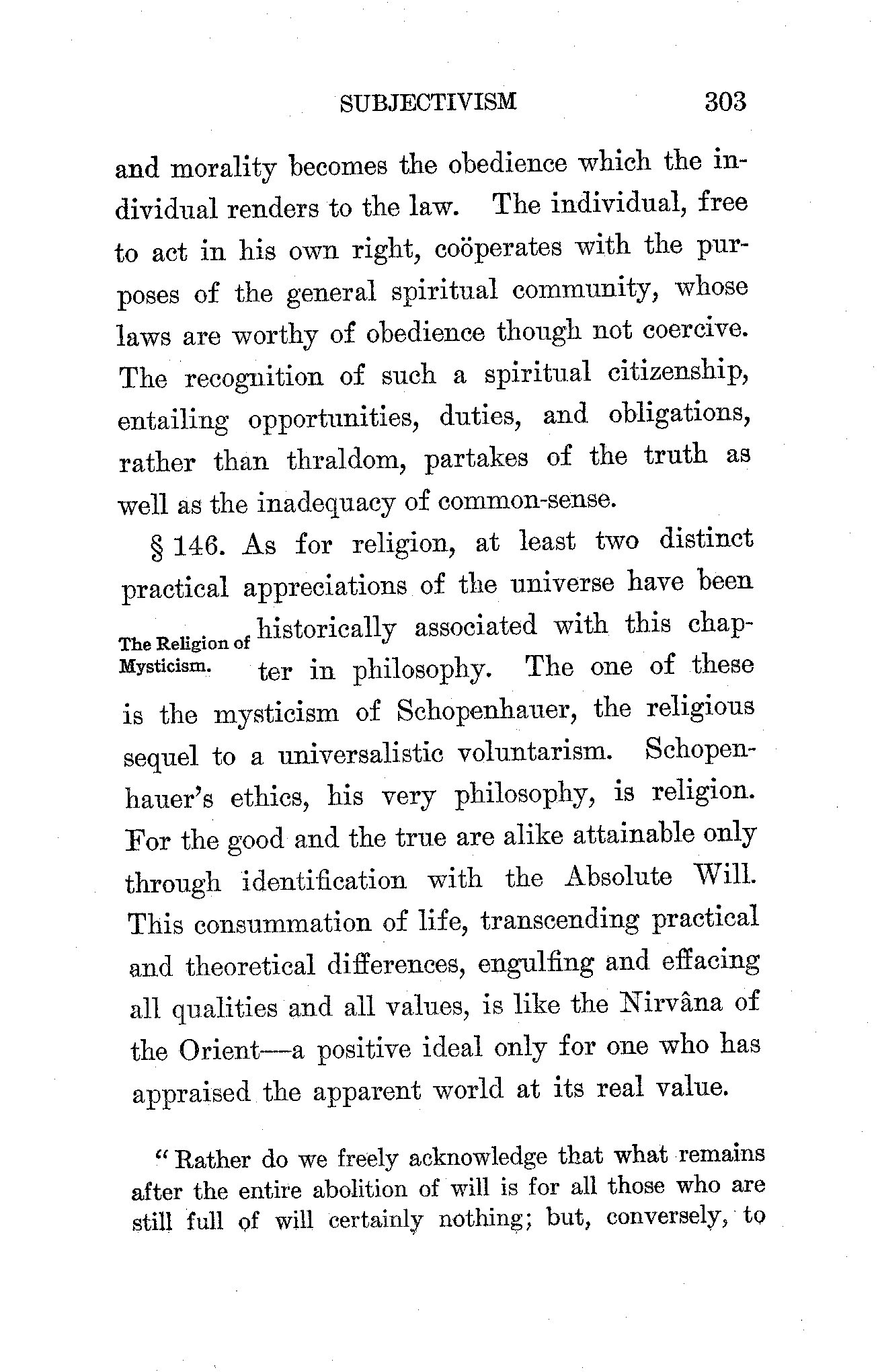 SUBJECTIVISM 303

and morality becomes the obedience which the individual renders to the law. The individual, free to act in his own right, coöperates with the purposes of the general spiritual community, whose laws are worthy of obedience though not coercive. The recognition of such a spiritual citizenship, entailing opportunities, duties, and obligations, rather than thraldom, partakes of the truth as well as the inadequacy of common-sense.

The Religion of Mysticism.

§ 146. As for religion, at least two distinct practical appreciations of the universe have been historically associated with this chapter in philosophy. The one of these is the mysticism of Schopenhauer, the religious sequel to a universalistic voluntarism. Schopenhauer's ethics, his very philosophy, is religion. For the good and the true are alike attainable only through identification with the Absolute Will. This consummation of life, transcending practical and theoretical differences, engulfing and effacing all qualities and all values, is like the Nirvâna of the Orient—a positive ideal only for one who has appraised the apparent world at its real value.

"Rather do we freely acknowledge that what remains after the entire abolition of will is for all those who are still full of will certainly nothing; but, conversely, to